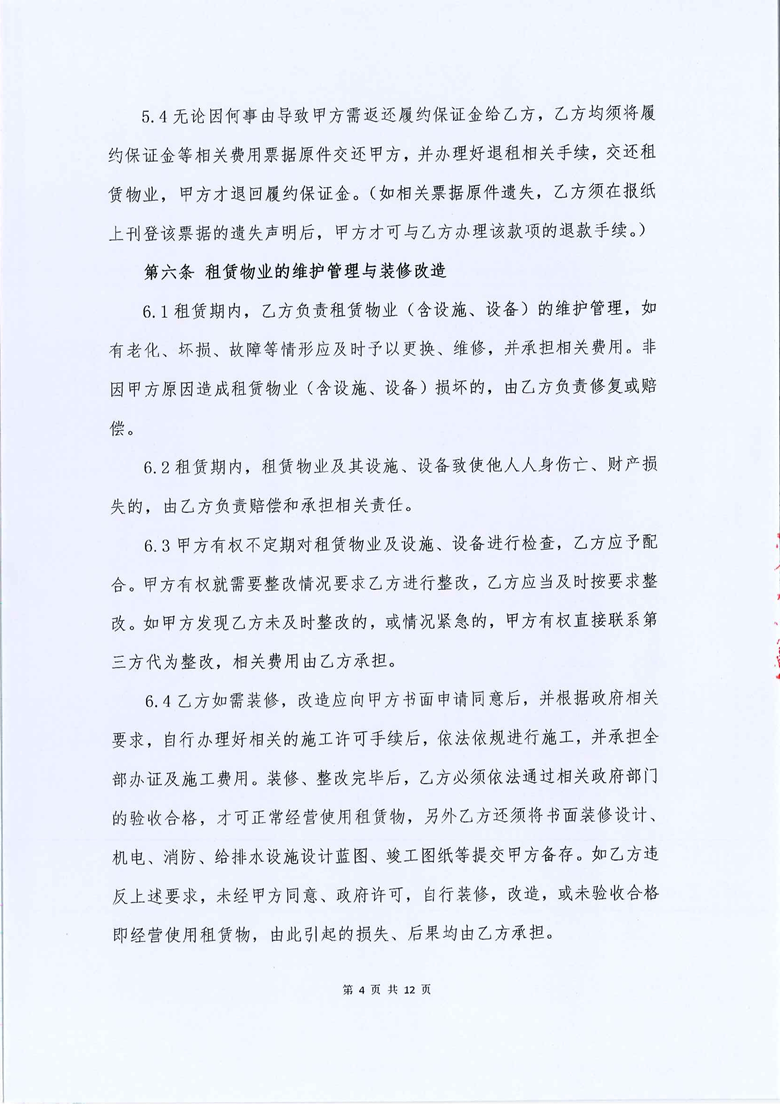 5.4 无论因何事由导致甲方需返还履约保证金给乙方，乙方均须将履约保证金等相关费用票据原件交还甲方，并办理好退租相关手续，交还租赁物业，甲方才退回履约保证金。(如相关票据原件遗失，乙方须在报纸上刊登该票据的遗失声明后，甲方才可与乙方办理该款项的退款手续。)

第六条 租赁物业的维护管理与装修改造

6.1 租赁期内，乙方负责租赁物业（含设施、设备）的维护管理，如有老化、坏损、故障等情形应及时予以更换、维修，并承担相关费用。非因甲方原因造成租赁物业（含设施、设备）损坏的，由乙方负责修复或赔偿。

6.2 租赁期内，租赁物业及其设施、设备致使他人人身伤亡、财产损失的，由乙方负责赔偿和承担相关责任。

6.3 甲方有权不定期对租赁物业及设施、设备进行检查，乙方应予配合。甲方有权就需要整改情况要求乙方进行整改，乙方应当及时按要求整改。如甲方发现乙方未及时整改的，或情况紧急的，甲方有权直接联系第三方代为整改，相关费用由乙方承担。

6.4 乙方如需装修，改造应向甲方书面申请同意后，并根据政府相关要求，自行办理好相关的施工许可手续后，依法依规进行施工，并承担全部办证及施工费用。装修、整改完毕后，乙方必须依法通过相关政府部门的验收合格，才可正常经营使用租赁物，另外乙方还须将书面装修设计、机电、消防、给排水设施设计蓝图、竣工图纸等提交甲方备存。如乙方违反上述要求，未经甲方同意、政府许可，自行装修，改造，或未验收合格即经营使用租赁物，由此引起的损失、后果均由乙方承担。

第 4 页 共 12 页